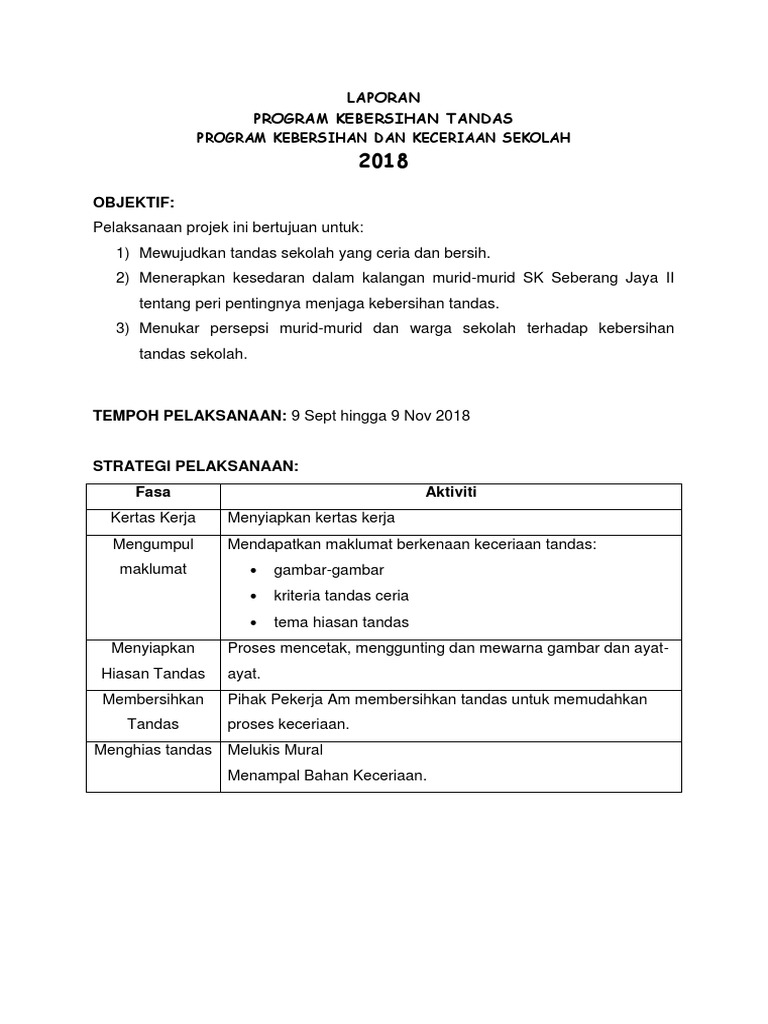 LAPORAN
PROGRAM KEBERSIHAN TANDAS
PROGRAM KEBERSIHAN DAN KECERIAAN SEKOLAH
2018

OBJEKTIF:
Pelaksanaan projek ini bertujuan untuk:
1) Mewujudkan tandas sekolah yang ceria dan bersih.
2) Menerapkan kesedaran dalam kalangan murid-murid SK Seberang Jaya II tentang peri pentingnya menjaga kebersihan tandas.
3) Menukar persepsi murid-murid dan warga sekolah terhadap kebersihan tandas sekolah.

TEMPOH PELAKSANAAN: 9 Sept hingga 9 Nov 2018

STRATEGI PELAKSANAAN:

| Fasa | Aktiviti |
|---|---|
| Kertas Kerja | Menyiapkan kertas kerja |
| Mengumpul maklumat | Mendapatkan maklumat berkenaan keceriaan tandas: • gambar-gambar • kriteria tandas ceria • tema hiasan tandas |
| Menyiapkan Hiasan Tandas | Proses mencetak, menggunting dan mewarna gambar dan ayat-ayat. |
| Membersihkan Tandas | Pihak Pekerja Am membersihkan tandas untuk memudahkan proses keceriaan. |
| Menghias tandas | Melukis Mural Menampal Bahan Keceriaan. |